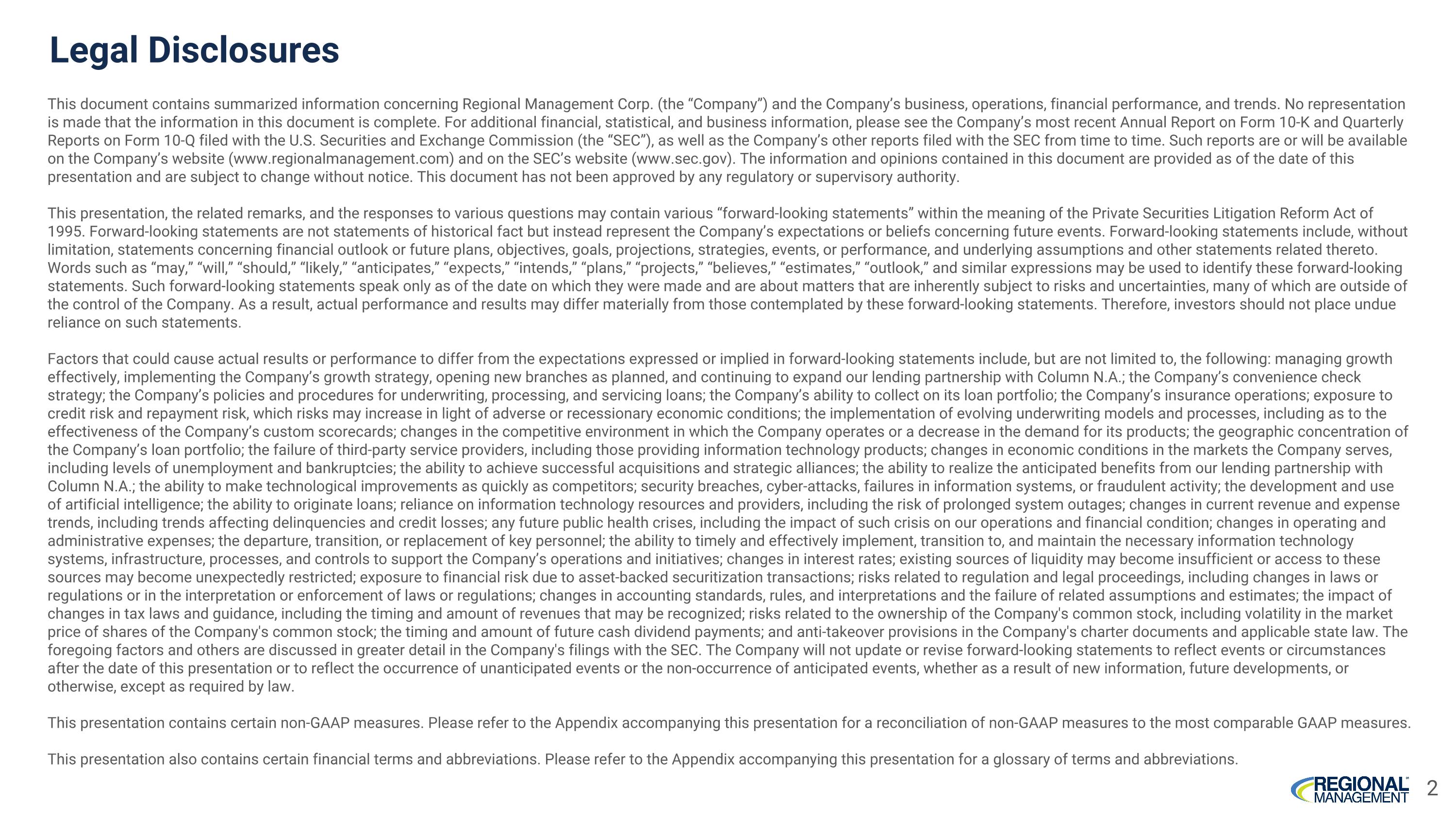 Legal Disclosures

This document contains summarized information concerning Regional Management Corp. (the “Company”) and the Company’s business, operations, financial performance, and trends. No representation is made that the information in this document is complete. For additional financial, statistical, and business information, please see the Company’s most recent Annual Report on Form 10-K and Quarterly Reports on Form 10-Q filed with the U.S. Securities and Exchange Commission (the “SEC”), as well as the Company’s other reports filed with the SEC from time to time. Such reports are or will be available on the Company’s website (www.regionalmanagement.com) and on the SEC’s website (www.sec.gov). The information and opinions contained in this document are provided as of the date of this presentation and are subject to change without notice. This document has not been approved by any regulatory or supervisory authority.

This presentation, the related remarks, and the responses to various questions may contain various “forward-looking statements” within the meaning of the Private Securities Litigation Reform Act of 1995. Forward-looking statements are not statements of historical fact but instead represent the Company’s expectations or beliefs concerning future events. Forward-looking statements include, without limitation, statements concerning financial outlook or future plans, objectives, goals, projections, strategies, events, or performance, and underlying assumptions and other statements related thereto. Words such as “may,” “will,” “should,” “likely,” “anticipates,” “expects,” “intends,” “plans,” “projects,” “believes,” “estimates,” “outlook,” and similar expressions may be used to identify these forward-looking statements. Such forward-looking statements speak only as of the date on which they were made and are about matters that are inherently subject to risks and uncertainties, many of which are outside of the control of the Company. As a result, actual performance and results may differ materially from those contemplated by these forward-looking statements. Therefore, investors should not place undue reliance on such statements.

Factors that could cause actual results or performance to differ from the expectations expressed or implied in forward-looking statements include, but are not limited to, the following: managing growth effectively, implementing the Company’s growth strategy, opening new branches as planned, and continuing to expand our lending partnership with Column N.A.; the Company’s convenience check strategy; the Company’s policies and procedures for underwriting, processing, and servicing loans; the Company’s ability to collect on its loan portfolio; the Company’s insurance operations; exposure to credit risk and repayment risk, which risks may increase in light of adverse or recessionary economic conditions; the implementation of evolving underwriting models and processes, including as to the effectiveness of the Company’s custom scorecards; changes in the competitive environment in which the Company operates or a decrease in the demand for its products; the geographic concentration of the Company’s loan portfolio; the failure of third-party service providers, including those providing information technology products; changes in economic conditions in the markets the Company serves, including levels of unemployment and bankruptcies; the ability to achieve successful acquisitions and strategic alliances; the ability to realize the anticipated benefits from our lending partnership with Column N.A.; the ability to make technological improvements as quickly as competitors; security breaches, cyber-attacks, failures in information systems, or fraudulent activity; the development and use of artificial intelligence; the ability to originate loans; reliance on information technology resources and providers, including the risk of prolonged system outages; changes in current revenue and expense trends, including trends affecting delinquencies and credit losses; any future public health crises, including the impact of such crisis on our operations and financial condition; changes in operating and administrative expenses; the departure, transition, or replacement of key personnel; the ability to timely and effectively implement, transition to, and maintain the necessary information technology systems, infrastructure, processes, and controls to support the Company’s operations and initiatives; changes in interest rates; existing sources of liquidity may become insufficient or access to these sources may become unexpectedly restricted; exposure to financial risk due to asset-backed securitization transactions; risks related to regulation and legal proceedings, including changes in laws or regulations or in the interpretation or enforcement of laws or regulations; changes in accounting standards, rules, and interpretations and the failure of related assumptions and estimates; the impact of changes in tax laws and guidance, including the timing and amount of revenues that may be recognized; risks related to the ownership of the Company's common stock, including volatility in the market price of shares of the Company's common stock; the timing and amount of future cash dividend payments; and anti-takeover provisions in the Company's charter documents and applicable state law. The foregoing factors and others are discussed in greater detail in the Company's filings with the SEC. The Company will not update or revise forward-looking statements to reflect events or circumstances after the date of this presentation or to reflect the occurrence of unanticipated events or the non-occurrence of anticipated events, whether as a result of new information, future developments, or otherwise, except as required by law.

This presentation contains certain non-GAAP measures. Please refer to the Appendix accompanying this presentation for a reconciliation of non-GAAP measures to the most comparable GAAP measures.

This presentation also contains certain financial terms and abbreviations. Please refer to the Appendix accompanying this presentation for a glossary of terms and abbreviations.

REGIONAL MANAGEMENT 2